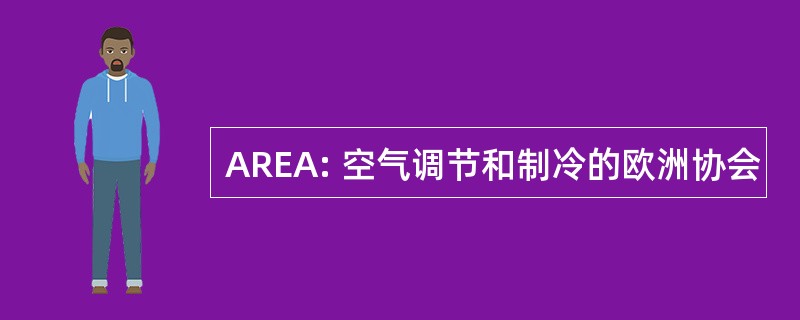 AREA: 空气调节和制冷的欧洲协会